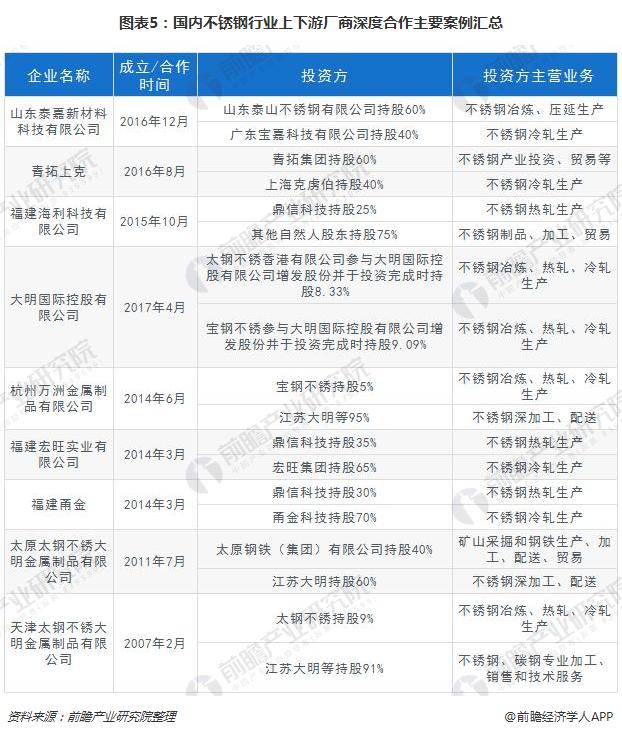 图表5：国内不锈钢行业上下游厂商深度合作主要案例汇总

| 企业名称 | 成立/合作时间 | 投资方 | 投资方主营业务 |
|---|---|---|---|
| 山东泰嘉新材料科技有限公司 | 2016年12月 | 山东泰山不锈钢有限公司持股60% | 不锈钢冶炼、压延生产 |
| | | 广东宝嘉科技有限公司持股40% | 不锈钢冷轧生产 |
| 青拓上克 | 2016年8月 | 青拓集团持股60% | 不锈钢产业投资、贸易等 |
| | | 上海克虏伯持股40% | 不锈钢冷轧生产 |
| 福建海利科技有限公司 | 2015年10月 | 鼎信科技持股25% | 不锈钢热轧生产 |
| | | 其他自然人股东持股75% | 不锈钢制品、加工、贸易 |
| 大明国际控股有限公司 | 2017年4月 | 太钢不锈香港有限公司参与大明国际控股有限公司增发股份并于投资完成时持股8.33% | 不锈钢冶炼、热轧、冷轧生产 |
| | | 宝钢不锈参与大明国际控股有限公司增发股份并于投资完成时持股9.09% | 不锈钢冶炼、热轧、冷轧生产 |
| 杭州万洲金属制品有限公司 | 2014年6月 | 宝钢不锈持股5% | 不锈钢冶炼、热轧、冷轧生产 |
| | | 江苏大明等95% | 不锈钢深加工、配送 |
| 福建宏旺实业有限公司 | 2014年3月 | 鼎信科技持股35% | 不锈钢热轧生产 |
| | | 宏旺集团持股65% | 不锈钢冷轧生产 |
| 福建甬金 | 2014年3月 | 鼎信科技持股30% | 不锈钢热轧生产 |
| | | 甬金科技持股70% | 不锈钢冷轧生产 |
| 太原太钢不锈大明金属制品有限公司 | 2011年7月 | 太原钢铁（集团）有限公司持股40% | 矿山采掘和钢铁生产、加工、配送、贸易 |
| | | 江苏大明持股60% | 不锈钢深加工、配送 |
| 天津太钢不锈大明金属制品有限公司 | 2007年2月 | 太钢不锈持股9% | 不锈钢冶炼、热轧、冷轧生产 |
| | | 江苏大明等持股91% | 不锈钢、碳钢专业加工、销售和技术服务 |

资料来源：前瞻产业研究院整理

@前瞻经济学人APP